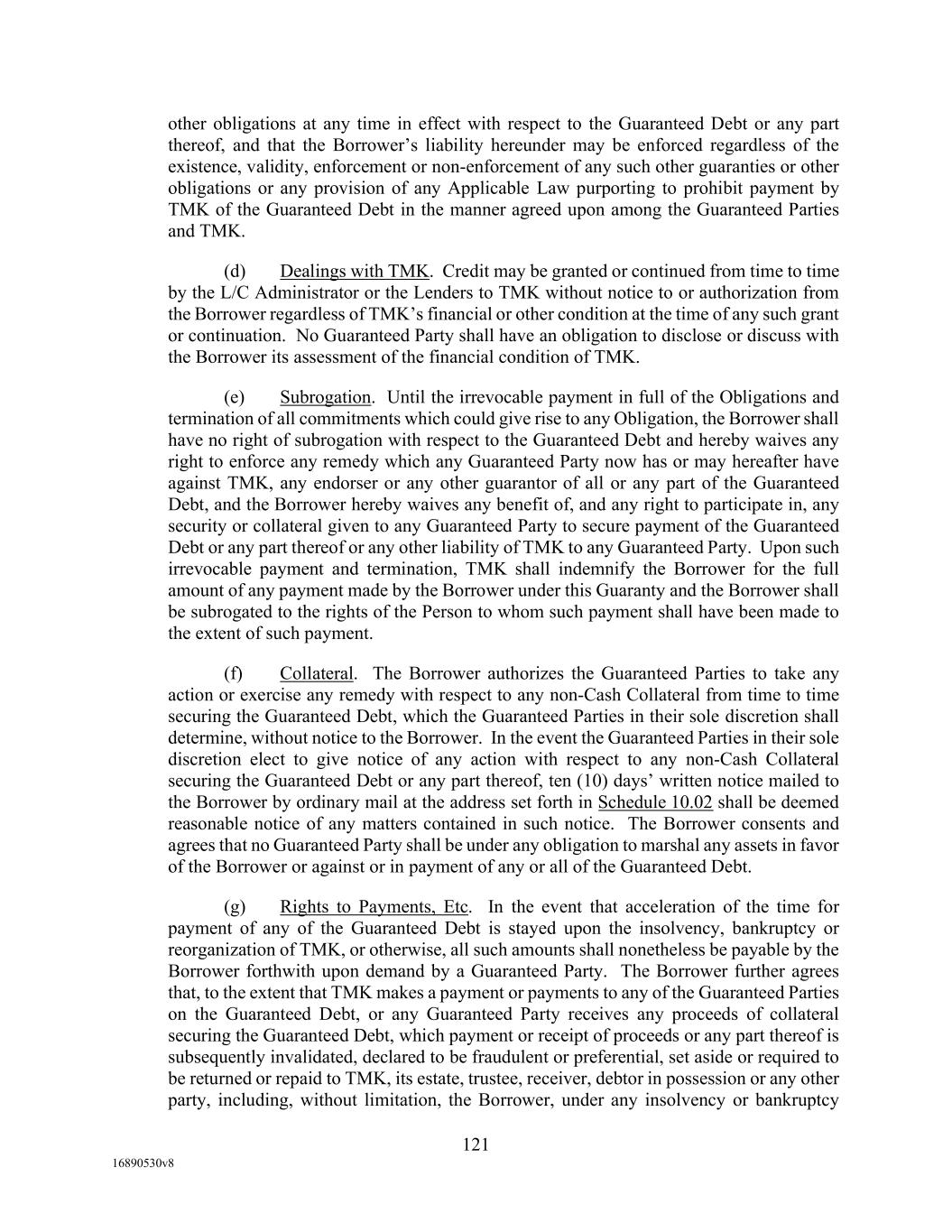 other obligations at any time in effect with respect to the Guaranteed Debt or any part thereof, and that the Borrower's liability hereunder may be enforced regardless of the existence, validity, enforcement or non-enforcement of any such other guaranties or other obligations or any provision of any Applicable Law purporting to prohibit payment by TMK of the Guaranteed Debt in the manner agreed upon among the Guaranteed Parties and TMK.

(d) Dealings with TMK. Credit may be granted or continued from time to time by the L/C Administrator or the Lenders to TMK without notice to or authorization from the Borrower regardless of TMK's financial or other condition at the time of any such grant or continuation. No Guaranteed Party shall have an obligation to disclose or discuss with the Borrower its assessment of the financial condition of TMK.

(e) Subrogation. Until the irrevocable payment in full of the Obligations and termination of all commitments which could give rise to any Obligation, the Borrower shall have no right of subrogation with respect to the Guaranteed Debt and hereby waives any right to enforce any remedy which any Guaranteed Party now has or may hereafter have against TMK, any endorser or any other guarantor of all or any part of the Guaranteed Debt, and the Borrower hereby waives any benefit of, and any right to participate in, any security or collateral given to any Guaranteed Party to secure payment of the Guaranteed Debt or any part thereof or any other liability of TMK to any Guaranteed Party. Upon such irrevocable payment and termination, TMK shall indemnify the Borrower for the full amount of any payment made by the Borrower under this Guaranty and the Borrower shall be subrogated to the rights of the Person to whom such payment shall have been made to the extent of such payment.

(f) Collateral. The Borrower authorizes the Guaranteed Parties to take any action or exercise any remedy with respect to any non-Cash Collateral from time to time securing the Guaranteed Debt, which the Guaranteed Parties in their sole discretion shall determine, without notice to the Borrower. In the event the Guaranteed Parties in their sole discretion elect to give notice of any action with respect to any non-Cash Collateral securing the Guaranteed Debt or any part thereof, ten (10) days' written notice mailed to the Borrower by ordinary mail at the address set forth in Schedule 10.02 shall be deemed reasonable notice of any matters contained in such notice. The Borrower consents and agrees that no Guaranteed Party shall be under any obligation to marshal any assets in favor of the Borrower or against or in payment of any or all of the Guaranteed Debt.

(g) Rights to Payments, Etc. In the event that acceleration of the time for payment of any of the Guaranteed Debt is stayed upon the insolvency, bankruptcy or reorganization of TMK, or otherwise, all such amounts shall nonetheless be payable by the Borrower forthwith upon demand by a Guaranteed Party. The Borrower further agrees that, to the extent that TMK makes a payment or payments to any of the Guaranteed Parties on the Guaranteed Debt, or any Guaranteed Party receives any proceeds of collateral securing the Guaranteed Debt, which payment or receipt of proceeds or any part thereof is subsequently invalidated, declared to be fraudulent or preferential, set aside or required to be returned or repaid to TMK, its estate, trustee, receiver, debtor in possession or any other party, including, without limitation, the Borrower, under any insolvency or bankruptcy

121

16890530v8